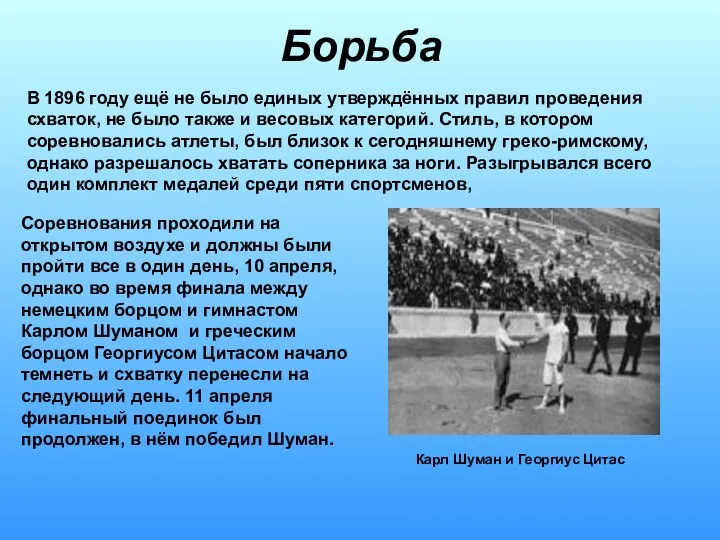 Борьба

В 1896 году ещё не было единых утверждённых правил проведения схваток, не было также и весовых категорий. Стиль, в котором соревновались атлеты, был близок к сегодняшнему греко-римскому, однако разрешалось хватать соперника за ноги. Разыгрывался всего один комплект медалей среди пяти спортсменов,

Соревнования проходили на открытом воздухе и должны были пройти все в один день, 10 апреля, однако во время финала между немецким борцом и гимнастом Карлом Шуманом и греческим борцом Георгиусом Цитасом начало темнеть и схватку перенесли на следующий день. 11 апреля финальный поединок был продолжен, в нём победил Шуман.

Карл Шуман и Георгиус Цитас